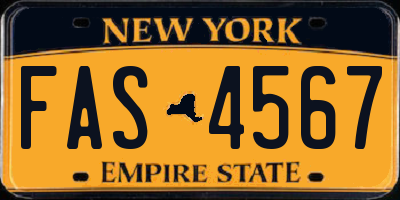 NEW YORK

FAS 4567

EMPIRE STATE